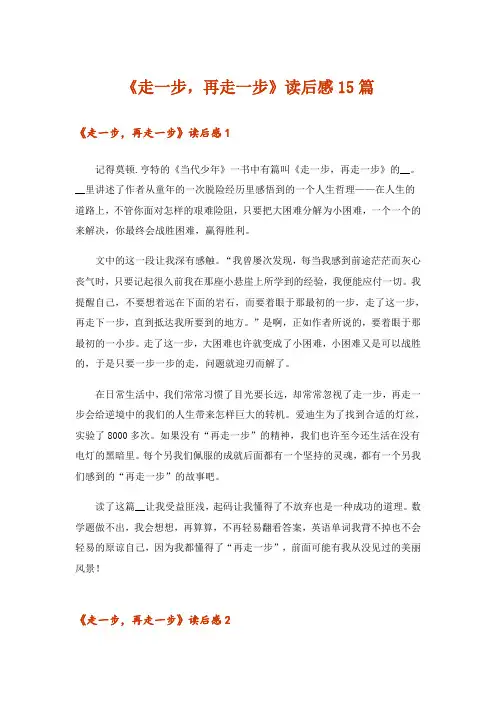 《走一步，再走一步》读后感15篇

《走一步，再走一步》读后感1

记得莫顿.亨特的《当代少年》一书中有篇叫《走一步，再走一步》的__。__里讲述了作者从童年的一次脱险经历里感悟到的一个人生哲理——在人生的道路上，不管你面对怎样的艰难险阻，只要把大困难分解为小困难，一个一个的来解决，你最终会战胜困难，赢得胜利。

文中的这一段让我深有感触。“我曾屡次发现，每当我感到前途茫茫而灰心丧气时，只要记起很久前我在那座小悬崖上所学到的经验，我便能应付一切。我提醒自己，不要想着远在下面的岩石，而要着眼于那最初的一步，走了这一步，再走下一步，直到抵达我所要到的地方。”是啊，正如作者所说的，要着眼于那最初的一小步。走了这一步，大困难也许就变成了小困难，小困难又是可以战胜的，于是只要一步一步的走，问题就迎刃而解了。

在日常生活中，我们常常习惯了目光要长远，却常常忽视了走一步，再走一步会给逆境中的我们的人生带来怎样巨大的转机。爱迪生为了找到合适的灯丝，实验了8000多次。如果没有“再走一步”的精神，我们也许至今还生活在没有电灯的黑暗里。每个另我们佩服的成就后面都有一个坚持的灵魂，都有一个另我们感到的“再走一步”的故事吧。

读了这篇__让我受益匪浅，起码让我懂得了不放弃也是一种成功的道理。数学题做不出，我会想想，再算算，不再轻易翻看答案，英语单词我背不掉也不会轻易的原谅自己，因为我都懂得了“再走一步”，前面可能有我从没见过的美丽风景！

《走一步，再走一步》读后感2